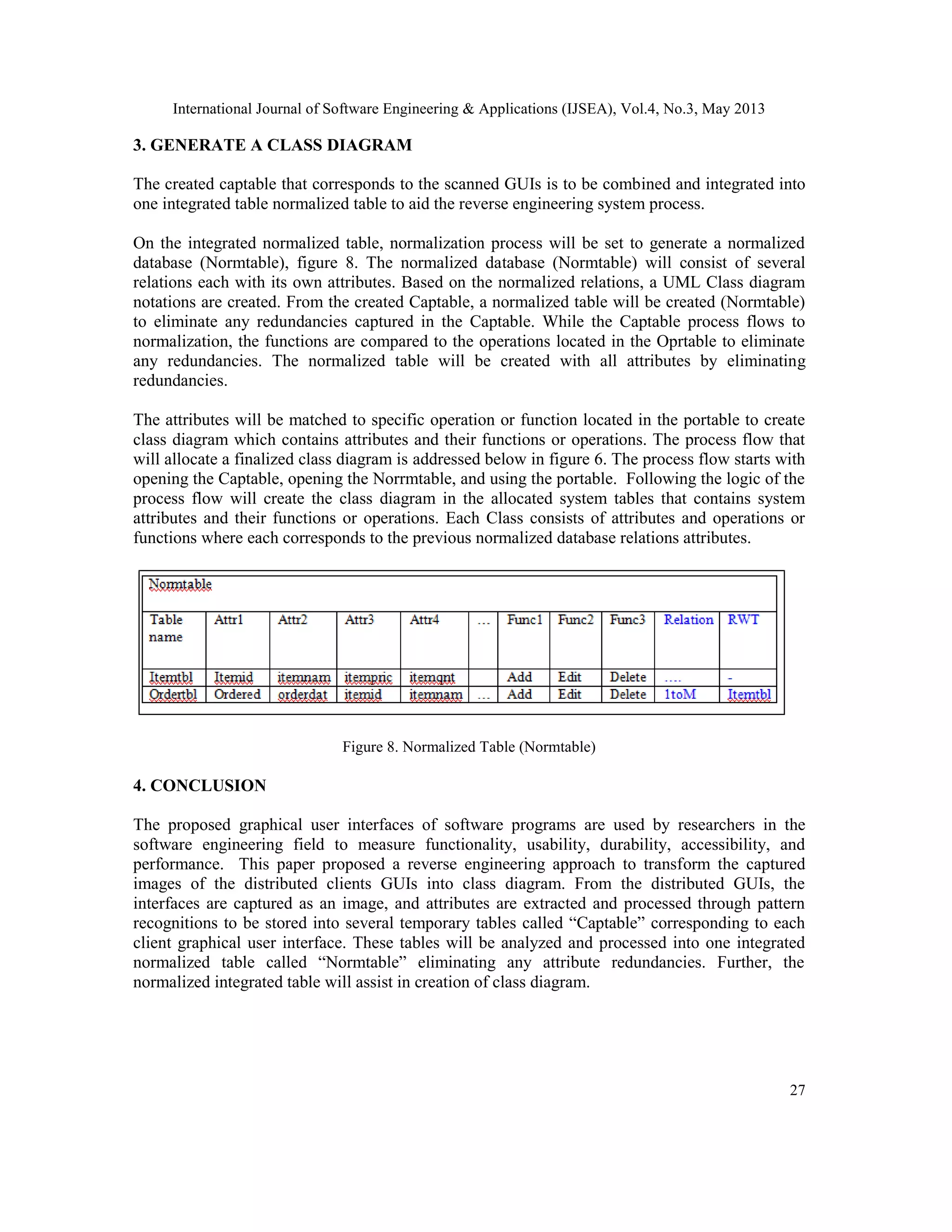 International Journal of Software Engineering & Applications (IJSEA), Vol.4, No.3, May 2013

3. GENERATE A CLASS DIAGRAM

The created captable that corresponds to the scanned GUIs is to be combined and integrated into one integrated table normalized table to aid the reverse engineering system process.

On the integrated normalized table, normalization process will be set to generate a normalized database (Normtable), figure 8. The normalized database (Normtable) will consist of several relations each with its own attributes. Based on the normalized relations, a UML Class diagram notations are created. From the created Captable, a normalized table will be created (Normtable) to eliminate any redundancies captured in the Captable. While the Captable process flows to normalization, the functions are compared to the operations located in the Oprtable to eliminate any redundancies. The normalized table will be created with all attributes by eliminating redundancies.

The attributes will be matched to specific operation or function located in the portable to create class diagram which contains attributes and their functions or operations. The process flow that will allocate a finalized class diagram is addressed below in figure 6. The process flow starts with opening the Captable, opening the Norrmtable, and using the portable. Following the logic of the process flow will create the class diagram in the allocated system tables that contains system attributes and their functions or operations. Each Class consists of attributes and operations or functions where each corresponds to the previous normalized database relations attributes.

Normtable

| Table name | Attr1 | Attr2 | Attr3 | Attr4 | … | Func1 | Func2 | Func3 | Relation | RWT |
|---|---|---|---|---|---|---|---|---|---|---|
| Itemtbl | Itemid | itemnam | itempric | itemqnt | | Add | Edit | Delete | …. | - |
| Ordertbl | Ordered | orderdat | itemid | itemnam | … | Add | Edit | Delete | 1toM | Itemtbl |

Figure 8. Normalized Table (Normtable)

4. CONCLUSION

The proposed graphical user interfaces of software programs are used by researchers in the software engineering field to measure functionality, usability, durability, accessibility, and performance. This paper proposed a reverse engineering approach to transform the captured images of the distributed clients GUIs into class diagram. From the distributed GUIs, the interfaces are captured as an image, and attributes are extracted and processed through pattern recognitions to be stored into several temporary tables called “Captable” corresponding to each client graphical user interface. These tables will be analyzed and processed into one integrated normalized table called “Normtable” eliminating any attribute redundancies. Further, the normalized integrated table will assist in creation of class diagram.

27